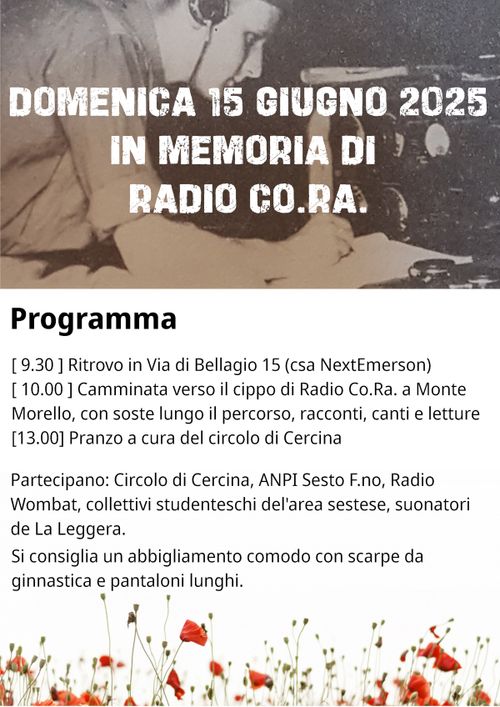 DOMENICA 15 GIUGNO 2025
IN MEMORIA DI
RADIO CO.RA.

Programma

[ 9.30 ] Ritrovo in Via di Bellagio 15 (csa NextEmerson)
[ 10.00 ] Camminata verso il cippo di Radio Co.Ra. a Monte Morello, con soste lungo il percorso, racconti, canti e letture
[13.00] Pranzo a cura del circolo di Cercina

Partecipano: Circolo di Cercina, ANPI Sesto F.no, Radio Wombat, collettivi studenteschi del'area sestese, suonatori de La Leggera.
Si consiglia un abbigliamento comodo con scarpe da ginnastica e pantaloni lunghi.